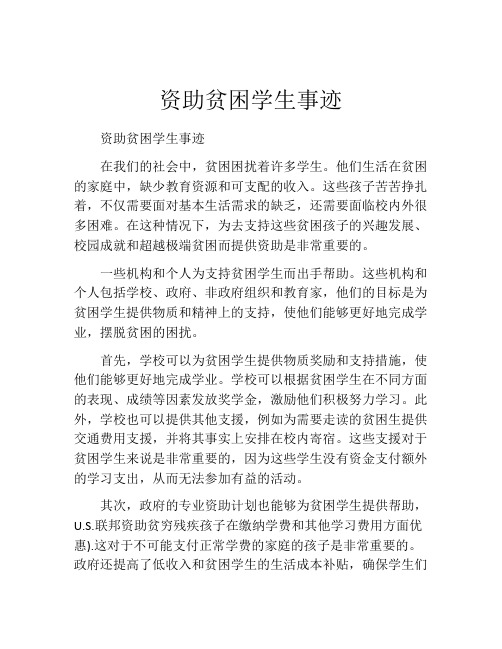 资助贫困学生事迹

资助贫困学生事迹

在我们的社会中，贫困困扰着许多学生。他们生活在贫困的家庭中，缺少教育资源和可支配的收入。这些孩子苦苦挣扎着，不仅需要面对基本生活需求的缺乏，还需要面临校内外很多困难。在这种情况下，为去支持这些贫困孩子的兴趣发展、校园成就和超越极端贫困而提供资助是非常重要的。

一些机构和个人为支持贫困学生而出手帮助。这些机构和个人包括学校、政府、非政府组织和教育家，他们的目标是为贫困学生提供物质和精神上的支持，使他们能够更好地完成学业，摆脱贫困的困扰。

首先，学校可以为贫困学生提供物质奖励和支持措施，使他们能够更好地完成学业。学校可以根据贫困学生在不同方面的表现、成绩等因素发放奖学金，激励他们积极努力学习。此外，学校也可以提供其他支援，例如为需要走读的贫困生提供交通费用支援，并将其事实上安排在校内寄宿。这些支援对于贫困学生来说是非常重要的，因为这些学生没有资金支付额外的学习支出，从而无法参加有益的活动。

其次，政府的专业资助计划也能够为贫困学生提供帮助，U.S.联邦资助贫穷残疾孩子在缴纳学费和其他学习费用方面优惠).这对于不可能支付正常学费的家庭的孩子是非常重要的。政府还提高了低收入和贫困学生的生活成本补贴，确保学生们